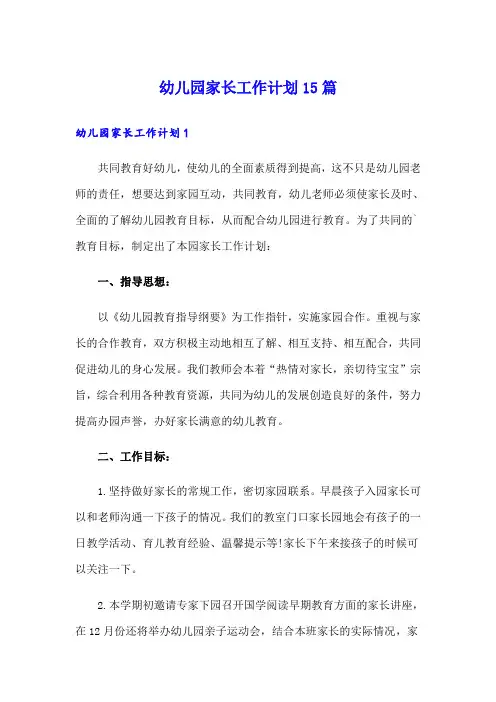 幼儿园家长工作计划15篇

幼儿园家长工作计划1

共同教育好幼儿，使幼儿的全面素质得到提高，这不只是幼儿园老师的责任，想要达到家园互动，共同教育，幼儿老师必须使家长及时、全面的了解幼儿园教育目标，从而配合幼儿园进行教育。为了共同的`教育目标，制定出了本园家长工作计划：

一、指导思想：

以《幼儿园教育指导纲要》为工作指针，实施家园合作。重视与家长的合作教育，双方积极主动地相互了解、相互支持、相互配合，共同促进幼儿的身心发展。我们教师会本着“热情对家长，亲切待宝宝”宗旨，综合利用各种教育资源，共同为幼儿的发展创造良好的条件，努力提高办园声誉，办好家长满意的幼儿教育。

二、工作目标：

1.坚持做好家长的常规工作，密切家园联系。早晨孩子入园家长可以和老师沟通一下孩子的情况。我们的教室门口家长园地会有孩子的一日教学活动、育儿教育经验、温馨提示等!家长下午来接孩子的时候可以关注一下。

2.本学期初邀请专家下园召开国学阅读早期教育方面的家长讲座，在12月份还将举办幼儿园亲子运动会，结合本班家长的实际情况，家